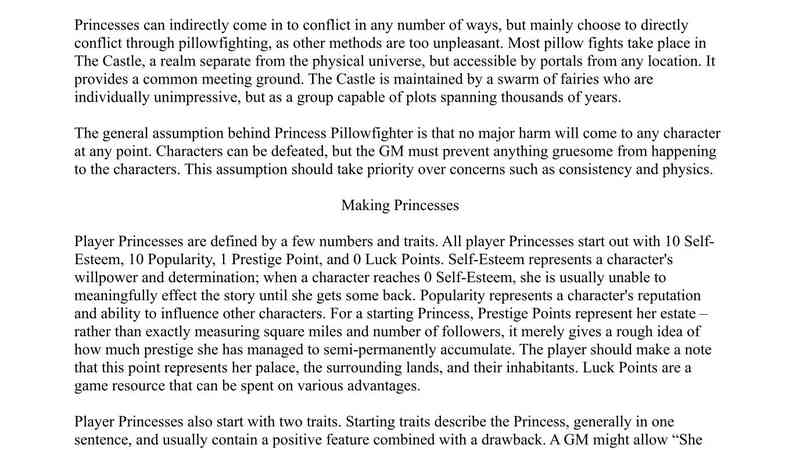 Princesses can indirectly come in to conflict in any number of ways, but mainly choose to directly conflict through pillowfighting, as other methods are too unpleasant. Most pillow fights take place in The Castle, a realm separate from the physical universe, but accessible by portals from any location. It provides a common meeting ground. The Castle is maintained by a swarm of fairies who are individually unimpressive, but as a group capable of plots spanning thousands of years.

The general assumption behind Princess Pillowfighter is that no major harm will come to any character at any point. Characters can be defeated, but the GM must prevent anything gruesome from happening to the characters. This assumption should take priority over concerns such as consistency and physics.

Making Princesses

Player Princesses are defined by a few numbers and traits. All player Princesses start out with 10 Self-Esteem, 10 Popularity, 1 Prestige Point, and 0 Luck Points. Self-Esteem represents a character's willpower and determination; when a character reaches 0 Self-Esteem, she is usually unable to meaningfully effect the story until she gets some back. Popularity represents a character's reputation and ability to influence other characters. For a starting Princess, Prestige Points represent her estate – rather than exactly measuring square miles and number of followers, it merely gives a rough idea of how much prestige she has managed to semi-permanently accumulate. The player should make a note that this point represents her palace, the surrounding lands, and their inhabitants. Luck Points are a game resource that can be spent on various advantages.

Player Princesses also start with two traits. Starting traits describe the Princess, generally in one sentence, and usually contain a positive feature combined with a drawback. A GM might allow "She